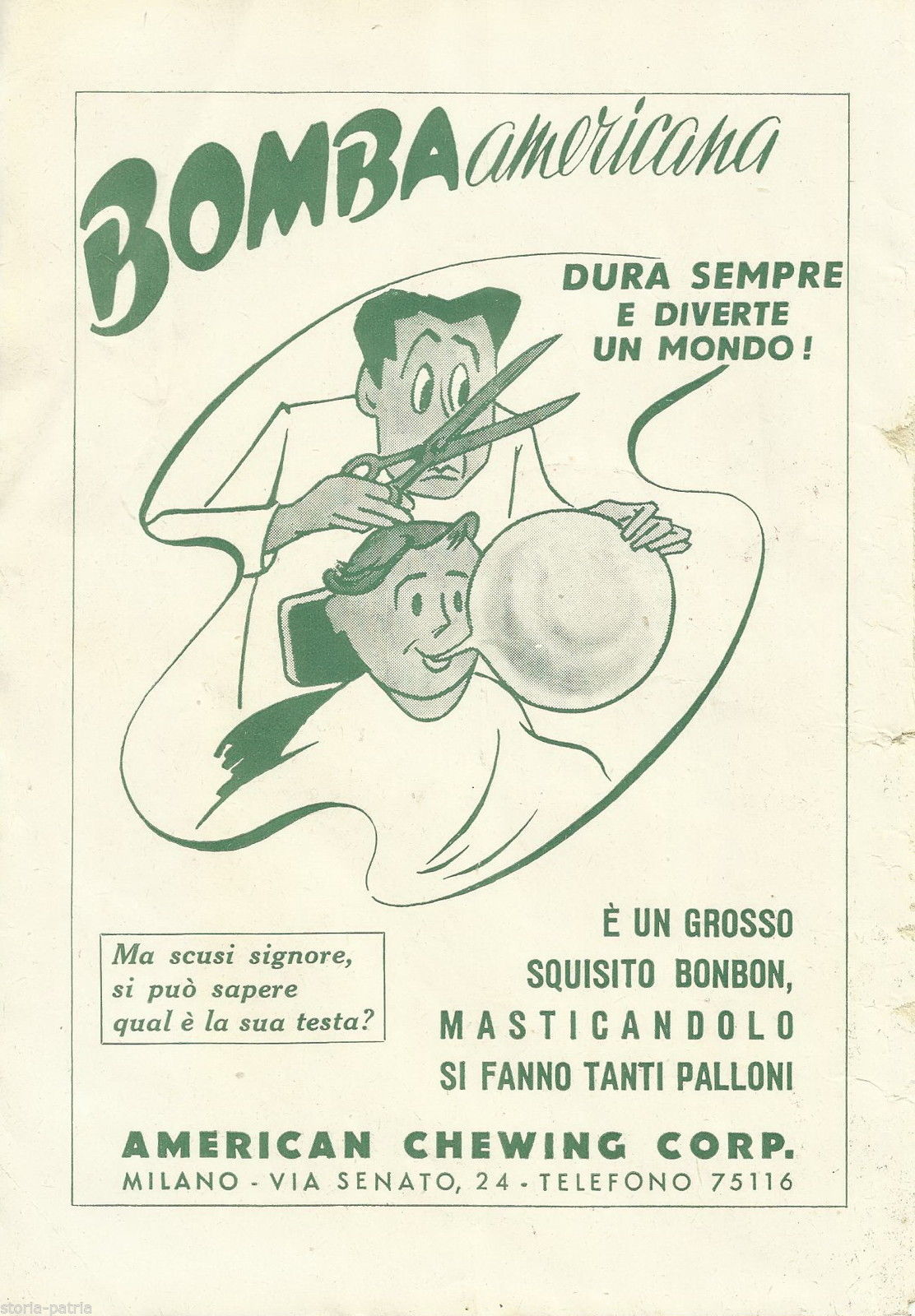 BOMBA americana

DURA SEMPRE E DIVERTE UN MONDO!

Ma scusi signore, si può sapere qual è la sua testa?

È UN GROSSO SQUISITO BONBON, MASTICANDOLO SI FANNO TANTI PALLONI

AMERICAN CHEWING CORP.
MILANO - VIA SENATO, 24 - TELEFONO 75116

storia-patria